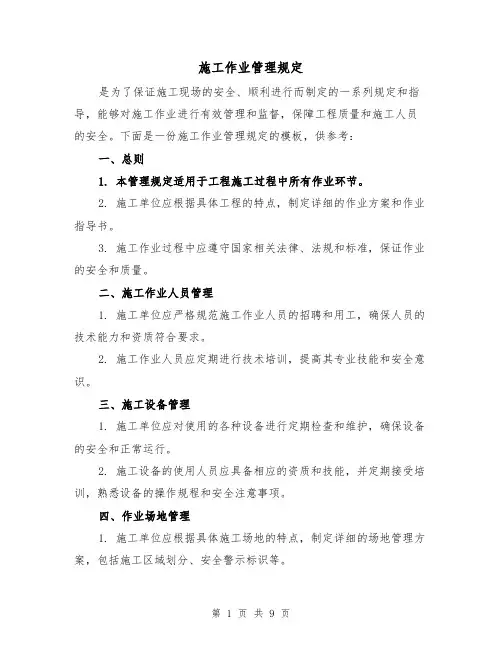 施工作业管理规定

是为了保证施工现场的安全、顺利进行而制定的一系列规定和指导，能够对施工作业进行有效管理和监督，保障工程质量和施工人员的安全。下面是一份施工作业管理规定的模板，供参考：

一、总则

1. 本管理规定适用于工程施工过程中所有作业环节。

2. 施工单位应根据具体工程的特点，制定详细的作业方案和作业指导书。

3. 施工作业过程中应遵守国家相关法律、法规和标准，保证作业的安全和质量。

二、施工作业人员管理

1. 施工单位应严格规范施工作业人员的招聘和用工，确保人员的技术能力和资质符合要求。

2. 施工作业人员应定期进行技术培训，提高其专业技能和安全意识。

三、施工设备管理

1. 施工单位应对使用的各种设备进行定期检查和维护，确保设备的安全和正常运行。

2. 施工设备的使用人员应具备相应的资质和技能，并定期接受培训，熟悉设备的操作规程和安全注意事项。

四、作业场地管理

1. 施工单位应根据具体施工场地的特点，制定详细的场地管理方案，包括施工区域划分、安全警示标识等。

第 1 页 共 9 页